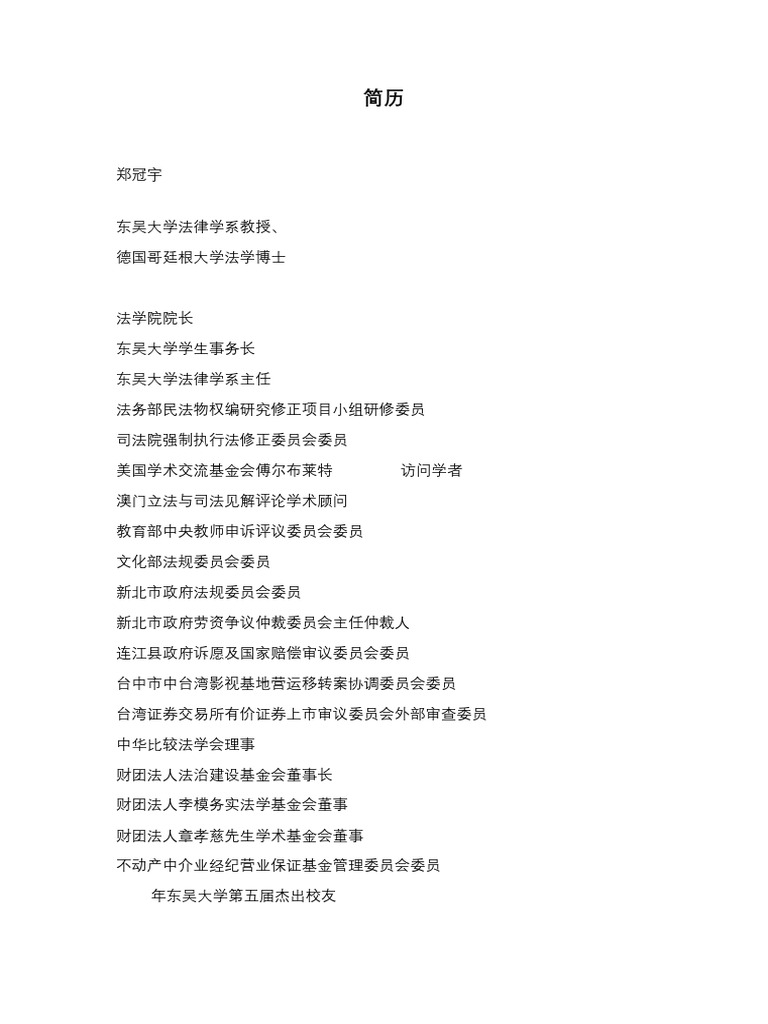 简历

郑冠宇

东吴大学法律学系教授、
德国哥廷根大学法学博士

法学院院长
东吴大学学生事务长
东吴大学法律学系主任
法务部民法物权编研究修正项目小组研修委员
司法院强制执行法修正委员会委员
美国学术交流基金会傅尔布莱特 访问学者
澳门立法与司法见解评论学术顾问
教育部中央教师申诉评议委员会委员
文化部法规委员会委员
新北市政府法规委员会委员
新北市政府劳资争议仲裁委员会主任仲裁人
连江县政府诉愿及国家赔偿审议委员会委员
台中市中台湾影视基地营运移转案协调委员会委员
台湾证券交易所有价证券上市审议委员会外部审查委员
中华比较法学会理事
财团法人法治建设基金会董事长
财团法人李模务实法学基金会董事
财团法人章孝慈先生学术基金会董事
不动产中介业经纪营业保证基金管理委员会委员
年东吴大学第五届杰出校友